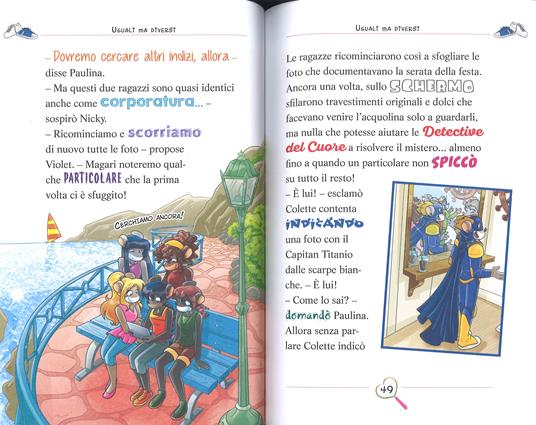 UGUALI MA DIVERSI

– Dovremo cercare altri indizi, allora – disse Paulina.
– Ma questi due ragazzi sono quasi identici anche come corporatura... – sospirò Nicky.
– Ricominciamo e scorriamo di nuovo tutte le foto – propose Violet. – Magari noteremo qualche PARTICOLARE che la prima volta ci è sfuggito!

CERCHIAMO ANCORA!

UGUALI MA DIVERSI

Le ragazze ricominciarono così a sfogliare le foto che documentavano la serata della festa. Ancora una volta, sullo SCHERMO sfilarono travestimenti originali e dolci che facevano venire l'acquolina solo a guardarli, ma nulla che potesse aiutare le Detective del Cuore a risolvere il mistero... almeno fino a quando un particolare non SPICCÒ su tutto il resto!
– È lui! – esclamò Colette contenta INDICANDO una foto con il Capitan Titanio dalle scarpe bianche. – È lui!
– Come lo sai? – domandò Paulina.
Allora senza parlare Colette indicò

49